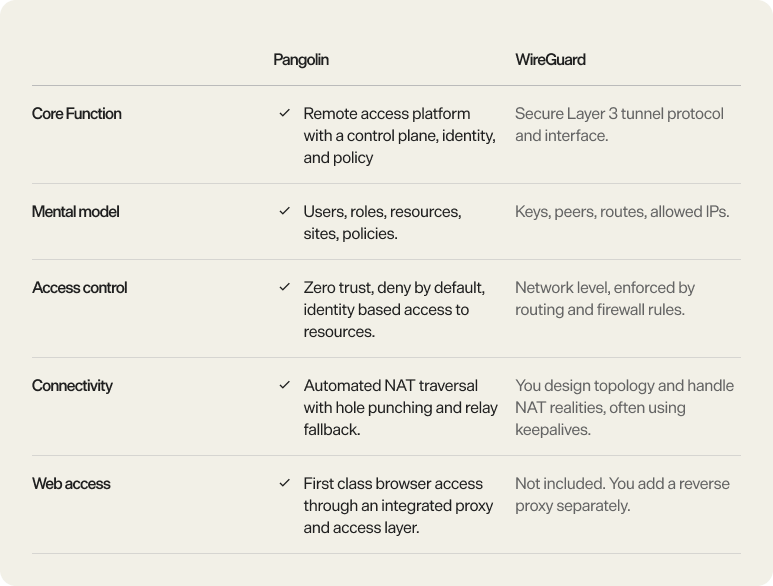 | | Pangolin | WireGuard |
|---|---|---|
| Core Function | ✓ Remote access platform with a control plane, identity, and policy | Secure Layer 3 tunnel protocol and interface. |
| Mental model | ✓ Users, roles, resources, sites, policies. | Keys, peers, routes, allowed IPs. |
| Access control | ✓ Zero trust, deny by default, identity based access to resources. | Network level, enforced by routing and firewall rules. |
| Connectivity | ✓ Automated NAT traversal with hole punching and relay fallback. | You design topology and handle NAT realities, often using keepalives. |
| Web access | ✓ First class browser access through an integrated proxy and access layer. | Not included. You add a reverse proxy separately. |